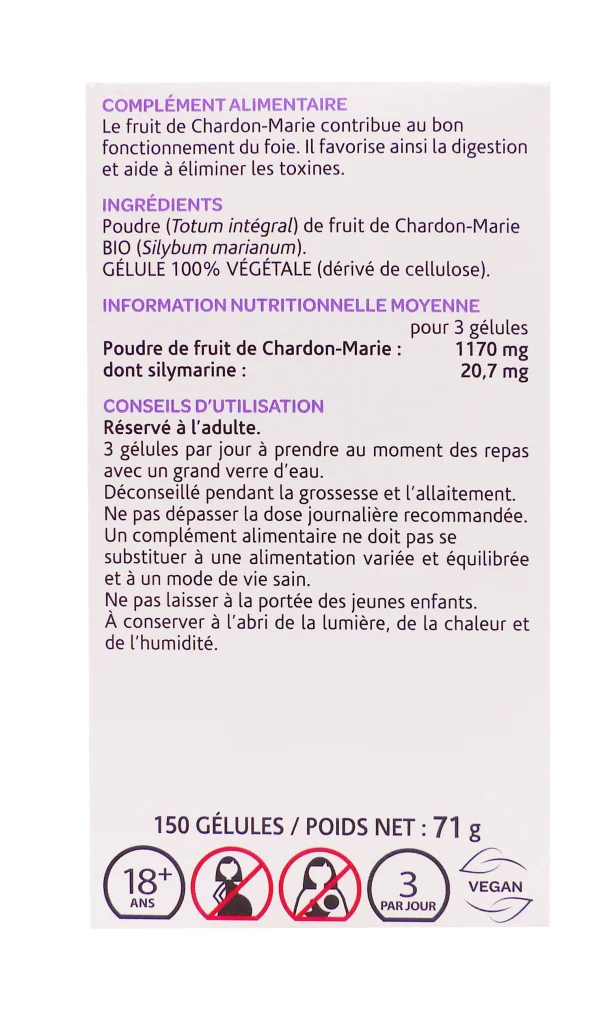 COMPLÉMENT ALIMENTAIRE
Le fruit de Chardon-Marie contribue au bon fonctionnement du foie. Il favorise ainsi la digestion et aide à éliminer les toxines.

INGRÉDIENTS
Poudre (Totum intégral) de fruit de Chardon-Marie BIO (Silybum marianum).
GÉLULE 100% VÉGÉTALE (dérivé de cellulose).

INFORMATION NUTRITIONNELLE MOYENNE
pour 3 gélules
Poudre de fruit de Chardon-Marie : 1170 mg
dont silymarine : 20,7 mg

CONSEILS D'UTILISATION
Réservé à l'adulte.
3 gélules par jour à prendre au moment des repas avec un grand verre d'eau.
Déconseillé pendant la grossesse et l'allaitement.
Ne pas dépasser la dose journalière recommandée.
Un complément alimentaire ne doit pas se substituer à une alimentation variée et équilibrée et à un mode de vie sain.
Ne pas laisser à la portée des jeunes enfants.
À conserver à l'abri de la lumière, de la chaleur et de l'humidité.

150 GÉLULES / POIDS NET : 71 g

18+
ANS

3
PAR JOUR

VEGAN